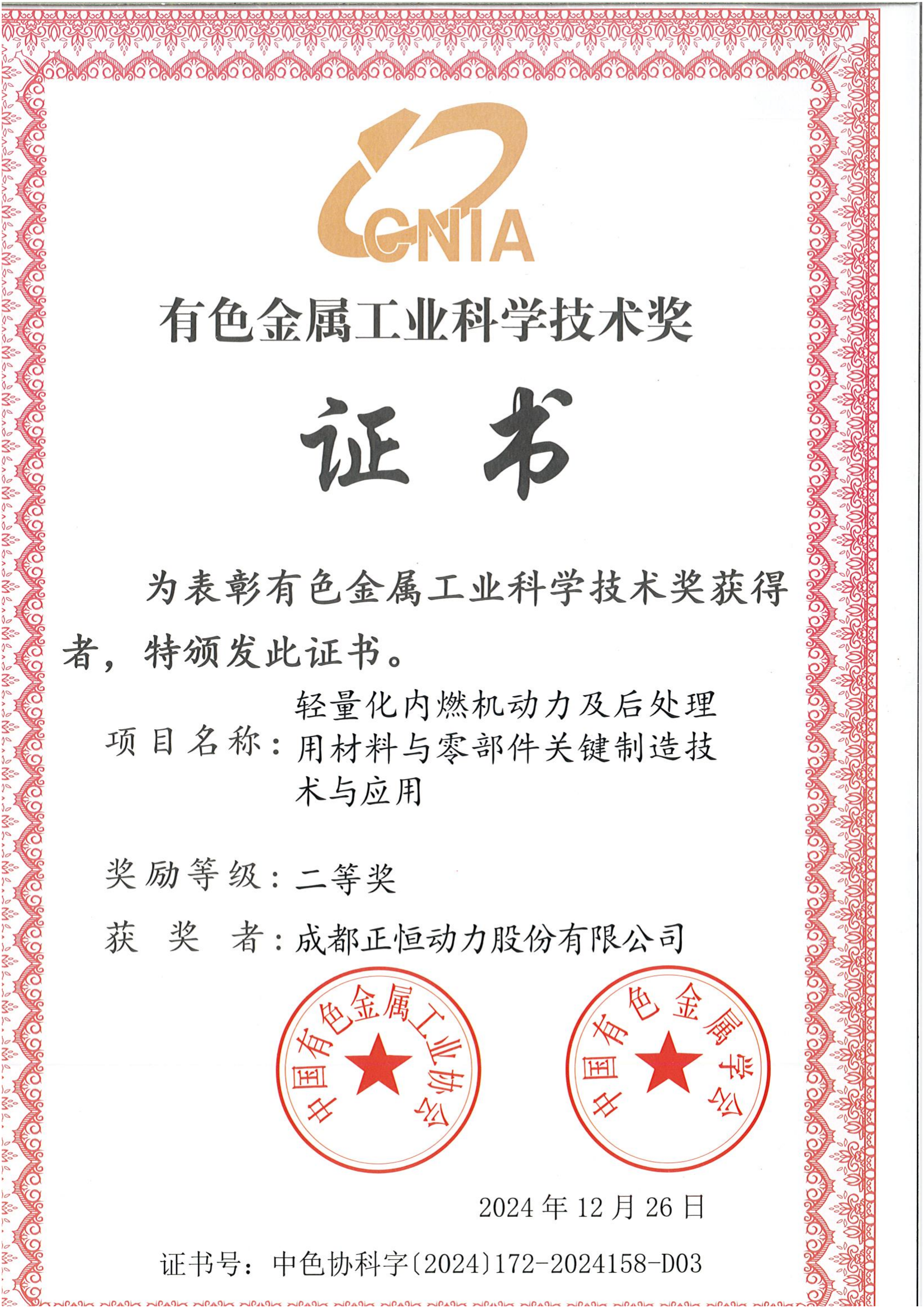 CNIA

有色金属工业科学技术奖

证书

为表彰有色金属工业科学技术奖获得者，特颁发此证书。

项目名称：轻量化内燃机动力及后处理用材料与零部件关键制造技术与应用

奖励等级：二等奖

获 奖 者：成都正恒动力股份有限公司

中国有色金属工业协会

中国有色金属学会

2024年12月26日

证书号：中色协科字〔2024〕172-2024158-D03